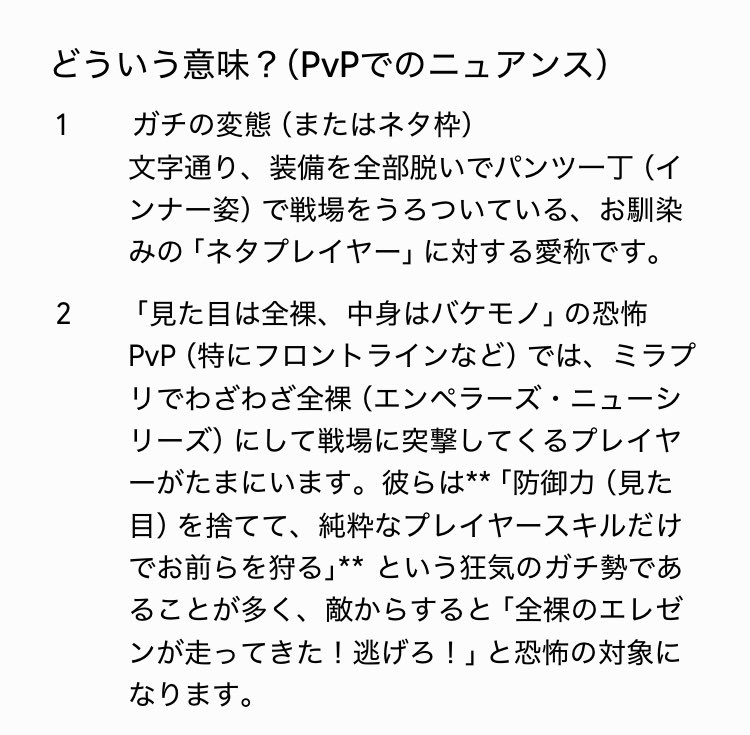 どういう意味？(PvPでのニュアンス)

1　ガチの変態（またはネタ枠）
文字通り、装備を全部脱いでパンツ一丁（インナー姿）で戦場をうろついている、お馴染みの「ネタプレイヤー」に対する愛称です。

2　「見た目は全裸、中身はバケモノ」の恐怖
PvP（特にフロントラインなど）では、ミラプリでわざわざ全裸（エンペラーズ・ニューシリーズ）にして戦場に突撃してくるプレイヤーがたまにいます。彼らは**「防御力（見た目）を捨てて、純粋なプレイヤースキルだけでお前らを狩る」** という狂気のガチ勢であることが多く、敵からすると「全裸のエレゼンが走ってきた！逃げろ！」と恐怖の対象になります。